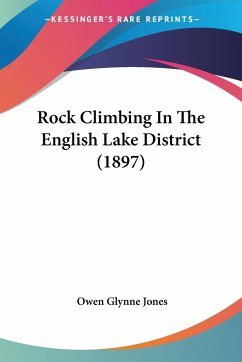 —KESSINGER'S RARE REPRINTS—

Rock Climbing In The English Lake District (1897)

Owen Glynne Jones